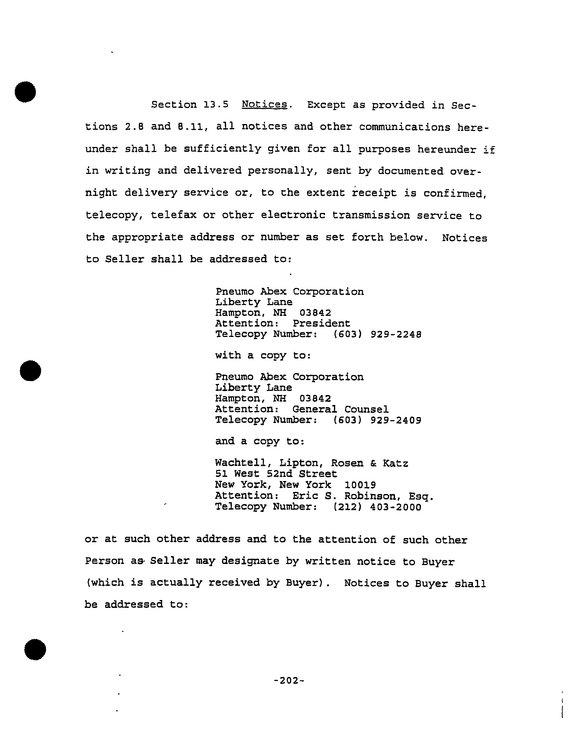 Section 13.5 Notices. Except as provided in Sections 2.8 and 8.11, all notices and other communications hereunder shall be sufficiently given for all purposes hereunder if in writing and delivered personally, sent by documented overnight delivery service or, to the extent receipt is confirmed, telecopy, telefax or other electronic transmission service to the appropriate address or number as set forth below. Notices to Seller shall be addressed to:

Pneumo Abex Corporation
Liberty Lane
Hampton, NH 03842
Attention: President
Telecopy Number: (603) 929-2248

with a copy to:

Pneumo Abex Corporation
Liberty Lane
Hampton, NH 03842
Attention: General Counsel
Telecopy Number: (603) 929-2409

and a copy to:

Wachtell, Lipton, Rosen & Katz
51 West 52nd Street
New York, New York 10019
Attention: Eric S. Robinson, Esq.
Telecopy Number: (212) 403-2000

or at such other address and to the attention of such other Person as Seller may designate by written notice to Buyer (which is actually received by Buyer). Notices to Buyer shall be addressed to:

-202-